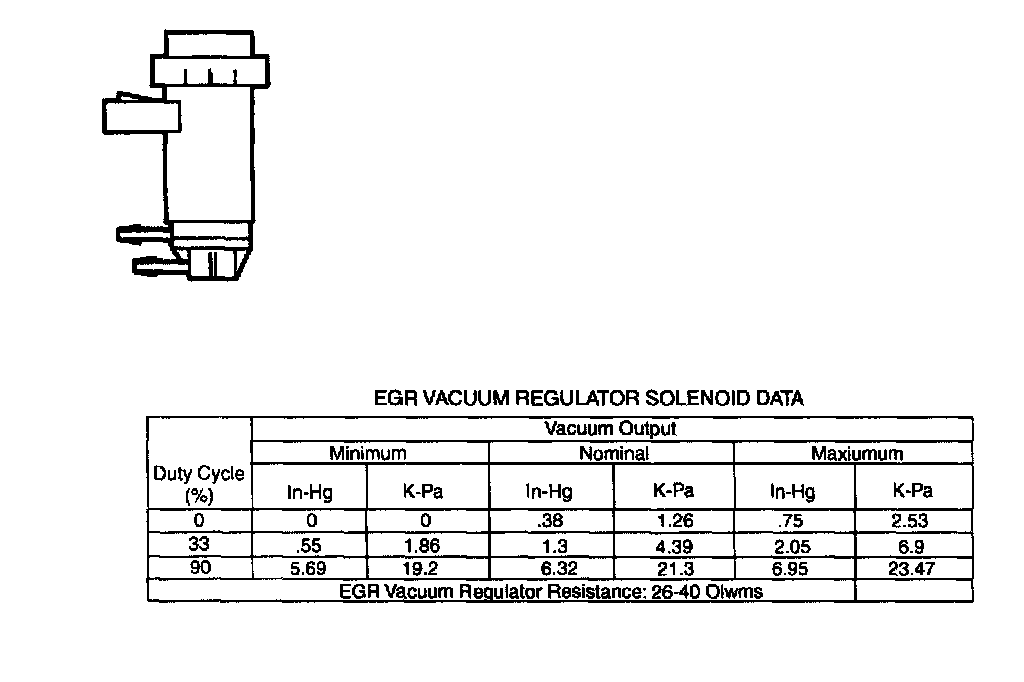 EGR VACUUM REGULATOR SOLENOID DATA

| Duty Cycle (%) | Vacuum Output | | | | | |
|---|---|---|---|---|---|---|
| | Minimum | | Nominal | | Maxiumum | |
| | In-Hg | K-Pa | In-Hg | K-Pa | In-Hg | K-Pa |
| 0 | 0 | 0 | .38 | 1.26 | .75 | 2.53 |
| 33 | .55 | 1.86 | 1.3 | 4.39 | 2.05 | 6.9 |
| 90 | 5.69 | 19.2 | 6.32 | 21.3 | 6.95 | 23.47 |
| EGR Vacuum Regulator Resistance: 26-40 Olwms | | | | | | |